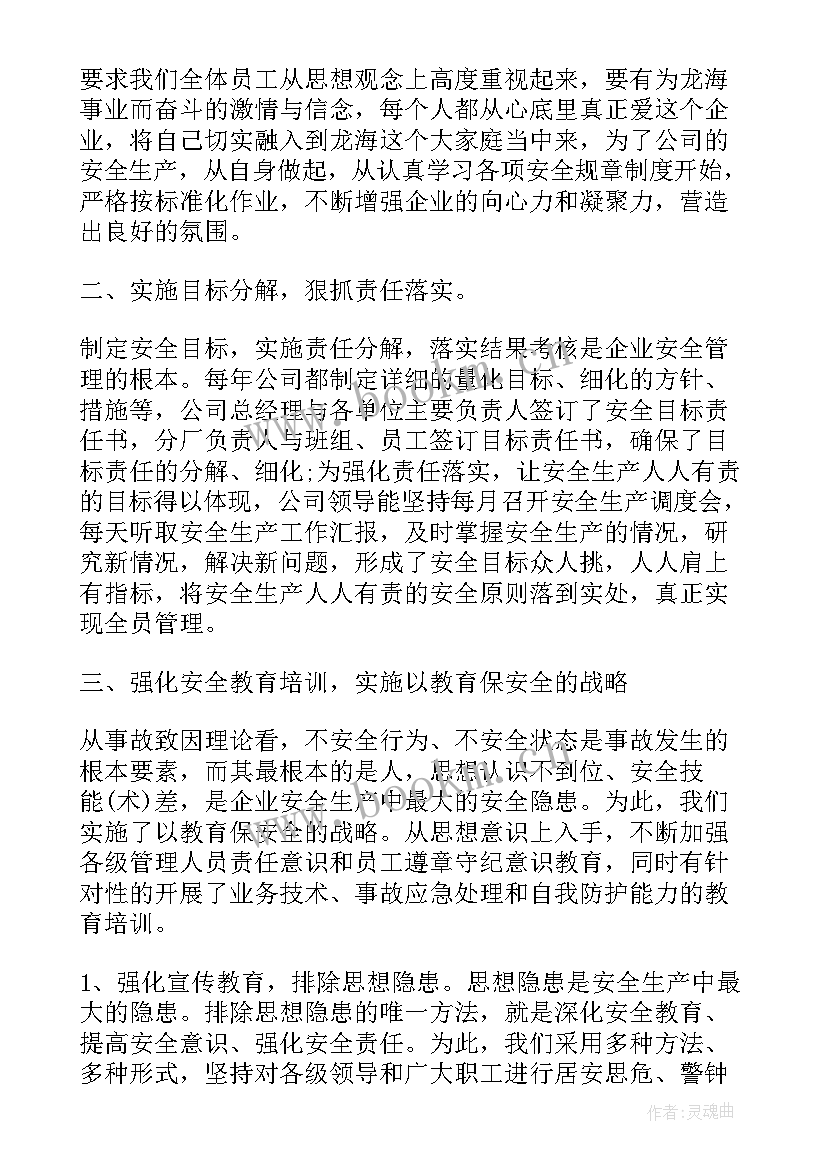 要求我们全体员工从思想观念上高度重视起来，要有为龙海事业而奋斗的激情与信念，每个人都从心底里真正爱这个企业，将自己切实融入到龙海这个大家庭当中来，为了公司的安全生产，从自身做起，从认真学习各项安全规章制度开始，严格按标准化作业，不断增强企业的向心力和凝聚力，营造出良好的氛围。

二、实施目标分解，狠抓责任落实。

制定安全目标，实施责任分解，落实结果考核是企业安全管理的根本。每年公司都制定详细的量化目标、细化的方针、措施等，公司总经理与各单位主要负责人签订了安全目标责任书，分厂负责人与班组、员工签订目标责任书，确保了目标责任的分解、细化;为强化责任落实，让安全生产人人有责的目标得以体现，公司领导能坚持每月召开安全生产调度会，每天听取安全生产工作汇报，及时掌握安全生产的情况，研究新情况，解决新问题，形成了安全目标众人挑，人人肩上有指标，将安全生产人人有责的安全原则落到实处，真正实现全员管理。

三、强化安全教育培训，实施以教育保安全的战略

从事故致因理论看，不安全行为、不安全状态是事故发生的根本要素，而其最根本的是人，思想认识不到位、安全技能(术)差，是企业安全生产中最大的安全隐患。为此，我们实施了以教育保安全的战略。从思想意识上入手，不断加强各级管理人员责任意识和员工遵章守纪意识教育，同时有针对性的开展了业务技术、事故应急处理和自我防护能力的教育培训。

1、强化宣传教育，排除思想隐患。思想隐患是安全生产中最大的隐患。排除思想隐患的唯一方法，就是深化安全教育、提高安全意识、强化安全责任。为此，我们采用多种方法、多种形式，坚持对各级领导和广大职工进行居安思危、警钟

作者：灵魂曲